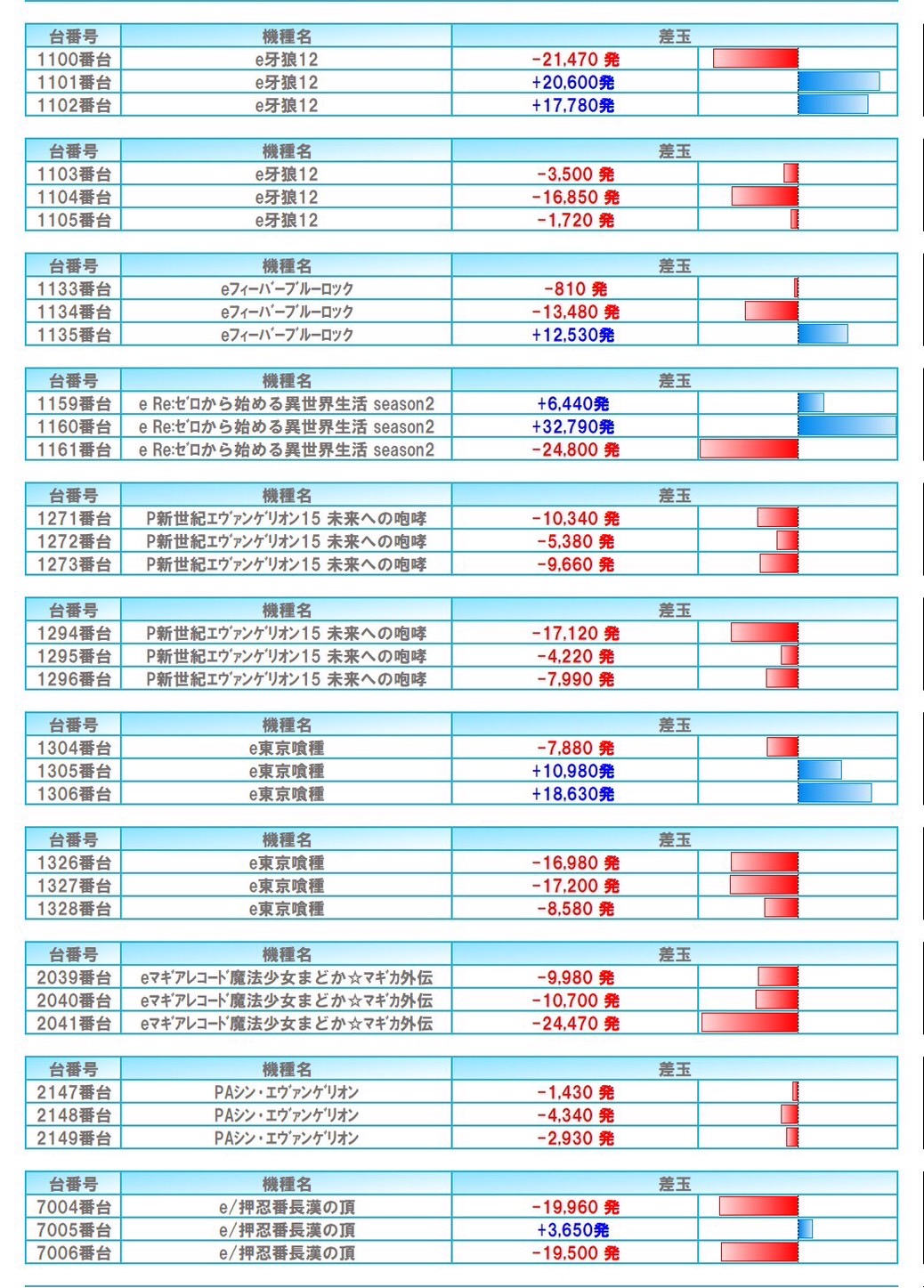 | 台番号 | 機種名 | 差玉 |
|---|---|---|
| 1100番台 | e牙狼12 | -21,470 発 |
| 1101番台 | e牙狼12 | +20,600発 |
| 1102番台 | e牙狼12 | +17,780発 |

| 台番号 | 機種名 | 差玉 |
|---|---|---|
| 1103番台 | e牙狼12 | -3,500 発 |
| 1104番台 | e牙狼12 | -16,850 発 |
| 1105番台 | e牙狼12 | -1,720 発 |

| 台番号 | 機種名 | 差玉 |
|---|---|---|
| 1133番台 | eフィーバーブルーロック | -810 発 |
| 1134番台 | eフィーバーブルーロック | -13,480 発 |
| 1135番台 | eフィーバーブルーロック | +12,530発 |

| 台番号 | 機種名 | 差玉 |
|---|---|---|
| 1159番台 | e Re:ゼロから始める異世界生活 season2 | +6,440発 |
| 1160番台 | e Re:ゼロから始める異世界生活 season2 | +32,790発 |
| 1161番台 | e Re:ゼロから始める異世界生活 season2 | -24,800 発 |

| 台番号 | 機種名 | 差玉 |
|---|---|---|
| 1271番台 | P新世紀エヴァンゲリオン15 未来への咆哮 | -10,340 発 |
| 1272番台 | P新世紀エヴァンゲリオン15 未来への咆哮 | -5,380 発 |
| 1273番台 | P新世紀エヴァンゲリオン15 未来への咆哮 | -9,660 発 |

| 台番号 | 機種名 | 差玉 |
|---|---|---|
| 1294番台 | P新世紀エヴァンゲリオン15 未来への咆哮 | -17,120 発 |
| 1295番台 | P新世紀エヴァンゲリオン15 未来への咆哮 | -4,220 発 |
| 1296番台 | P新世紀エヴァンゲリオン15 未来への咆哮 | -7,990 発 |

| 台番号 | 機種名 | 差玉 |
|---|---|---|
| 1304番台 | e東京喰種 | -7,880 発 |
| 1305番台 | e東京喰種 | +10,980発 |
| 1306番台 | e東京喰種 | +18,630発 |

| 台番号 | 機種名 | 差玉 |
|---|---|---|
| 1326番台 | e東京喰種 | -16,980 発 |
| 1327番台 | e東京喰種 | -17,200 発 |
| 1328番台 | e東京喰種 | -8,580 発 |

| 台番号 | 機種名 | 差玉 |
|---|---|---|
| 2039番台 | eマギアレコード魔法少女まどか☆マギカ外伝 | -9,980 発 |
| 2040番台 | eマギアレコード魔法少女まどか☆マギカ外伝 | -10,700 発 |
| 2041番台 | eマギアレコード魔法少女まどか☆マギカ外伝 | -24,470 発 |

| 台番号 | 機種名 | 差玉 |
|---|---|---|
| 2147番台 | PAシン・エヴァンゲリオン | -1,430 発 |
| 2148番台 | PAシン・エヴァンゲリオン | -4,340 発 |
| 2149番台 | PAシン・エヴァンゲリオン | -2,930 発 |

| 台番号 | 機種名 | 差玉 |
|---|---|---|
| 7004番台 | e/押忍番長漢の頂 | -19,960 発 |
| 7005番台 | e/押忍番長漢の頂 | +3,650発 |
| 7006番台 | e/押忍番長漢の頂 | -19,500 発 |